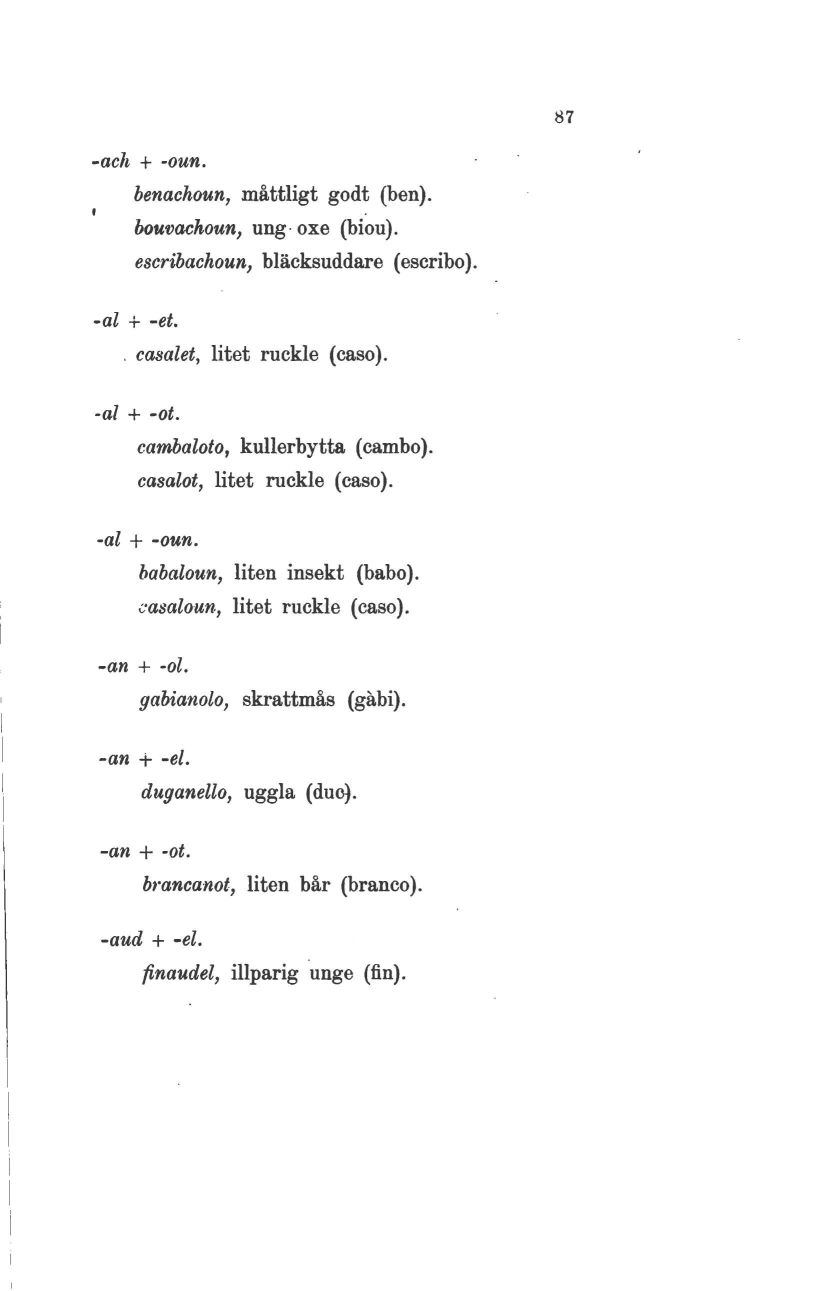 87

-ach + -oun.

benachoun, måttligt godt (ben).

bouvachoun, ung oxe (biou).

escribachoun, bläcksuddare (escribo).

-al + -et.

casalet, litet ruckle (caso).

-al + -ot.

cambaloto, kullerbytta (cambo).

casalot, litet ruckle (caso).

-al + -oun.

babaloun, liten insekt (babo).

casaloun, litet ruckle (caso).

-an + -ol.

gabianolo, skrattmås (gàbi).

-an + -el.

duganello, uggla (duc).

-an + -ot.

brancanot, liten bår (branco).

-aud + -el.

finaudel, illparig unge (fin).